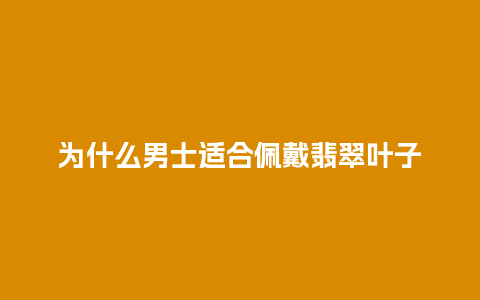 为什么男士适合佩戴翡翠叶子